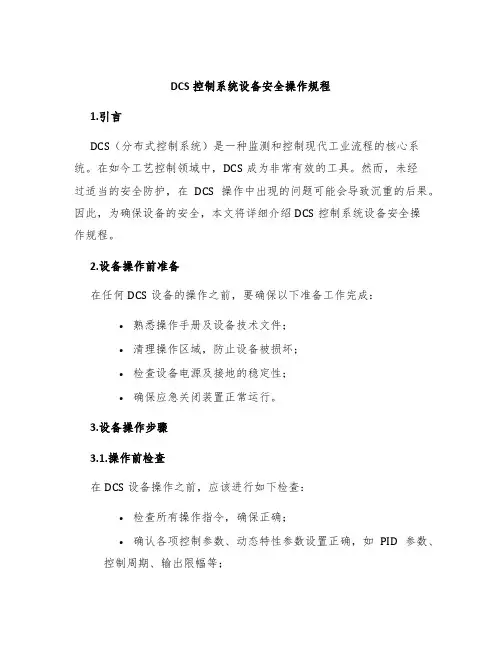 DCS 控制系统设备安全操作规程

1.引言

DCS（分布式控制系统）是一种监测和控制现代工业流程的核心系统。在如今工艺控制领域中，DCS 成为非常有效的工具。然而，未经过适当的安全防护，在 DCS 操作中出现的问题可能会导致沉重的后果。因此，为确保设备的安全，本文将详细介绍 DCS 控制系统设备安全操作规程。

2.设备操作前准备

在任何 DCS 设备的操作之前，要确保以下准备工作完成：

• 熟悉操作手册及设备技术文件；
• 清理操作区域，防止设备被损坏；
• 检查设备电源及接地的稳定性；
• 确保应急关闭装置正常运行。

3.设备操作步骤

3.1.操作前检查

在 DCS 设备操作之前，应该进行如下检查：

• 检查所有操作指令，确保正确；
• 确认各项控制参数、动态特性参数设置正确，如 PID 参数、控制周期、输出限幅等；